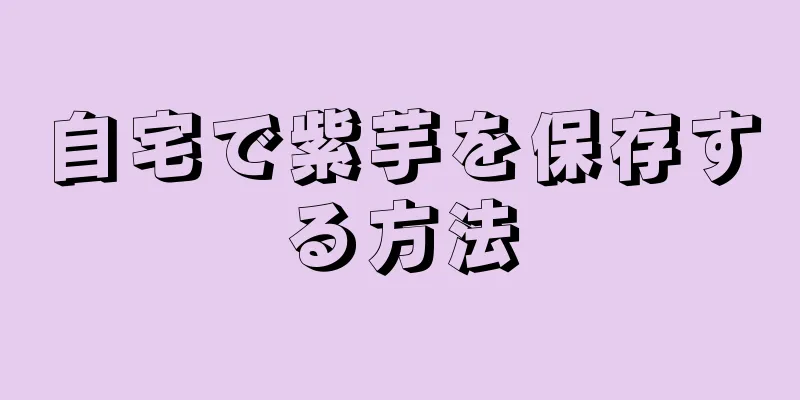 自宅で紫芋を保存する方法